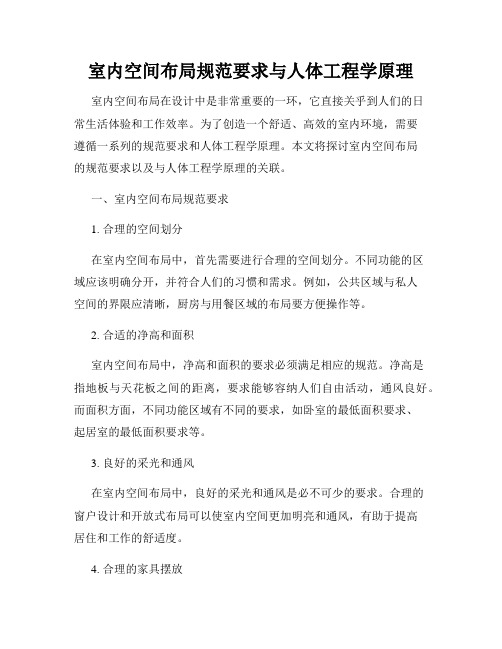 室内空间布局规范要求与人体工程学原理

室内空间布局在设计中是非常重要的一环，它直接关乎到人们的日常生活体验和工作效率。为了创造一个舒适、高效的室内环境，需要遵循一系列的规范要求和人体工程学原理。本文将探讨室内空间布局的规范要求以及与人体工程学原理的关联。

一、室内空间布局规范要求

1. 合理的空间划分

在室内空间布局中，首先需要进行合理的空间划分。不同功能的区域应该明确分开，并符合人们的习惯和需求。例如，公共区域与私人空间的界限应清晰，厨房与用餐区域的布局要方便操作等。

2. 合适的净高和面积

室内空间布局中，净高和面积的要求必须满足相应的规范。净高是指地板与天花板之间的距离，要求能够容纳人们自由活动，通风良好。而面积方面，不同功能区域有不同的要求，如卧室的最低面积要求、起居室的最低面积要求等。

3. 良好的采光和通风

在室内空间布局中，良好的采光和通风是必不可少的要求。合理的窗户设计和开放式布局可以使室内空间更加明亮和通风，有助于提高居住和工作的舒适度。

4. 合理的家具摆放